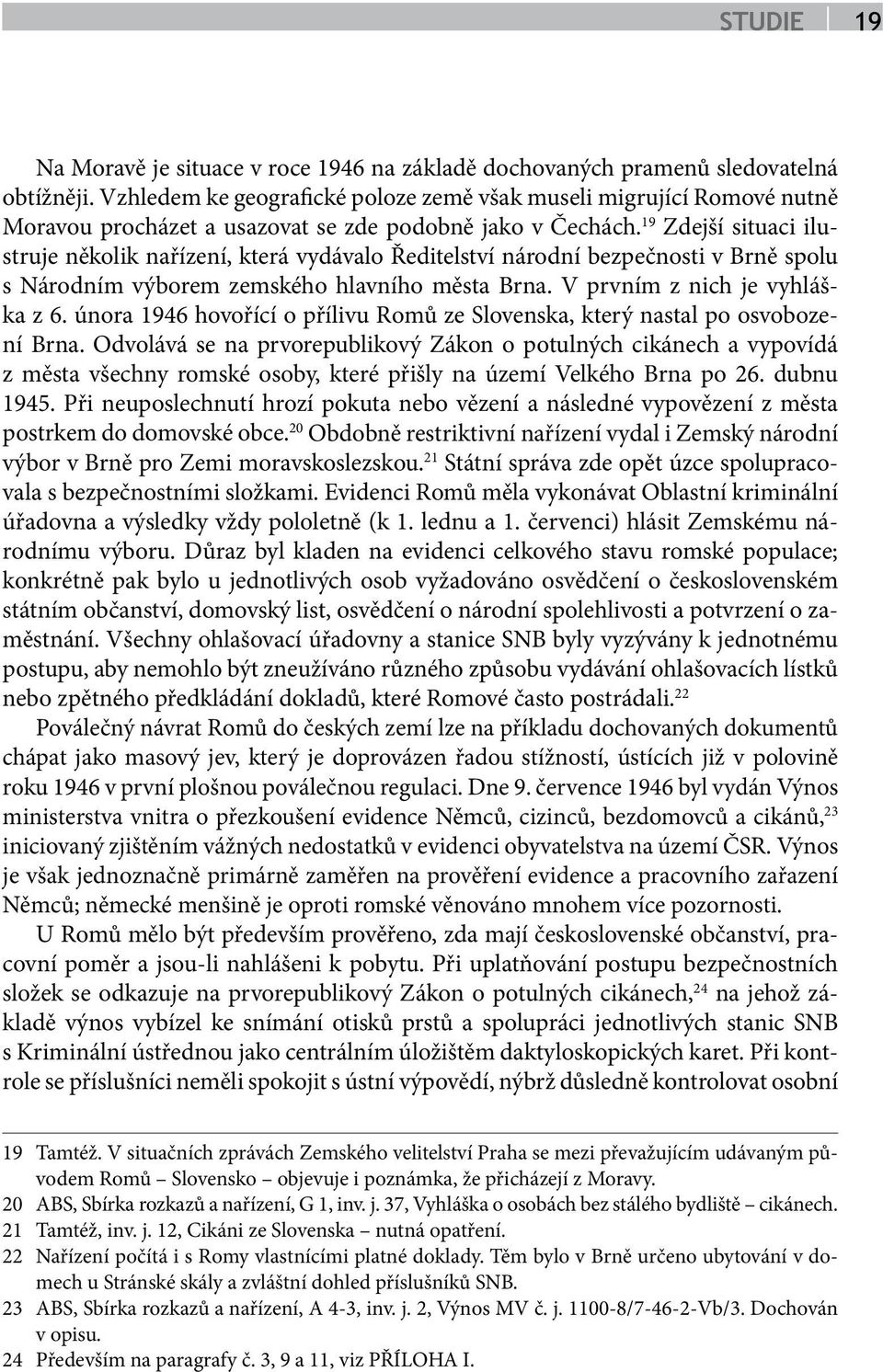 STUDIE 19

Na Moravě je situace v roce 1946 na základě dochovaných pramenů sledovatelná obtížněji. Vzhledem ke geografické poloze země však museli migrující Romové nutně Moravou procházet a usazovat se zde podobně jako v Čechách.$^{19}$ Zdejší situaci ilustruje několik nařízení, která vydávalo Ředitelství národní bezpečnosti v Brně spolu s Národním výborem zemského hlavního města Brna. V prvním z nich je vyhláška z 6. února 1946 hovořící o přílivu Romů ze Slovenska, který nastal po osvobození Brna. Odvolává se na prvorepublikový Zákon o potulných cikánech a vypovídá z města všechny romské osoby, které přišly na území Velkého Brna po 26. dubnu 1945. Při neuposlechnutí hrozí pokuta nebo vězení a následné vypovězení z města postrkem do domovské obce.$^{20}$ Obdobně restriktivní nařízení vydal i Zemský národní výbor v Brně pro Zemi moravskoslezskou.$^{21}$ Státní správa zde opět úzce spolupracovala s bezpečnostními složkami. Evidenci Romů měla vykonávat Oblastní kriminální úřadovna a výsledky vždy pololetně (k 1. lednu a 1. červenci) hlásit Zemskému národnímu výboru. Důraz byl kladen na evidenci celkového stavu romské populace; konkrétně pak bylo u jednotlivých osob vyžadováno osvědčení o československém státním občanství, domovský list, osvědčení o národní spolehlivosti a potvrzení o zaměstnání. Všechny ohlašovací úřadovny a stanice SNB byly vyzývány k jednotnému postupu, aby nemohlo být zneužíváno různého způsobu vydávání ohlašovacích lístků nebo zpětného předkládání dokladů, které Romové často postrádali.$^{22}$

Poválečný návrat Romů do českých zemí lze na příkladu dochovaných dokumentů chápat jako masový jev, který je doprovázen řadou stížností, ústících již v polovině roku 1946 v první plošnou poválečnou regulaci. Dne 9. července 1946 byl vydán Výnos ministerstva vnitra o přezkoušení evidence Němců, cizinců, bezdomovců a cikánů,$^{23}$ iniciovaný zjištěním vážných nedostatků v evidenci obyvatelstva na území ČSR. Výnos je však jednoznačně primárně zaměřen na prověření evidence a pracovního zařazení Němců; německé menšině je oproti romské věnováno mnohem více pozornosti.

U Romů mělo být především prověřeno, zda mají československé občanství, pracovní poměr a jsou-li nahlášeni k pobytu. Při uplatňování postupu bezpečnostních složek se odkazuje na prvorepublikový Zákon o potulných cikánech,$^{24}$ na jehož základě výnos vybízel ke snímání otisků prstů a spolupráci jednotlivých stanic SNB s Kriminální ústřednou jako centrálním úložištěm daktyloskopických karet. Při kontrole se příslušníci neměli spokojit s ústní výpovědí, nýbrž důsledně kontrolovat osobní

19 Tamtéž. V situačních zprávách Zemského velitelství Praha se mezi převažujícím udávaným původem Romů – Slovensko – objevuje i poznámka, že přicházejí z Moravy.
20 ABS, Sbírka rozkazů a nařízení, G 1, inv. j. 37, Vyhláška o osobách bez stálého bydliště – cikánech.
21 Tamtéž, inv. j. 12, Cikáni ze Slovenska – nutná opatření.
22 Nařízení počítá i s Romy vlastnícími platné doklady. Těm bylo v Brně určeno ubytování v domech u Stránské skály a zvláštní dohled příslušníků SNB.
23 ABS, Sbírka rozkazů a nařízení, A 4-3, inv. j. 2, Výnos MV č. j. 1100-8/7-46-2-Vb/3. Dochován v opisu.
24 Především na paragrafy č. 3, 9 a 11, viz PŘÍLOHA I.